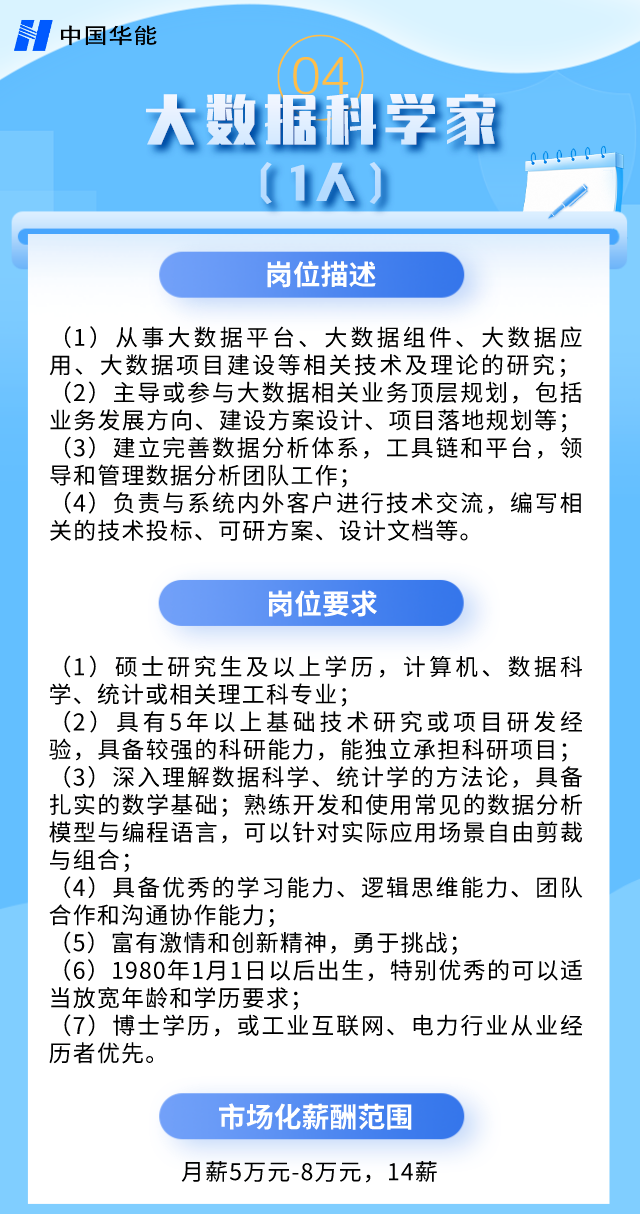 中国华能

04

大数据科学家

（1人）

岗位描述

（1）从事大数据平台、大数据组件、大数据应用、大数据项目建设等相关技术及理论的研究；
（2）主导或参与大数据相关业务顶层规划，包括业务发展方向、建设方案设计、项目落地规划等；
（3）建立完善数据分析体系，工具链和平台，领导和管理数据分析团队工作；
（4）负责与系统内外客户进行技术交流，编写相关的技术投标、可研方案、设计文档等。

岗位要求

（1）硕士研究生及以上学历，计算机、数据科学、统计或相关理工科专业；
（2）具有5年以上基础技术研究或项目研发经验，具备较强的科研能力，能独立承担科研项目；
（3）深入理解数据科学、统计学的方法论，具备扎实的数学基础；熟练开发和使用常见的数据分析模型与编程语言，可以针对实际应用场景自由剪裁与组合；
（4）具备优秀的学习能力、逻辑思维能力、团队合作和沟通协作能力；
（5）富有激情和创新精神，勇于挑战；
（6）1980年1月1日以后出生，特别优秀的可以适当放宽年龄和学历要求；
（7）博士学历，或工业互联网、电力行业从业经历者优先。

市场化薪酬范围

月薪5万元-8万元，14薪